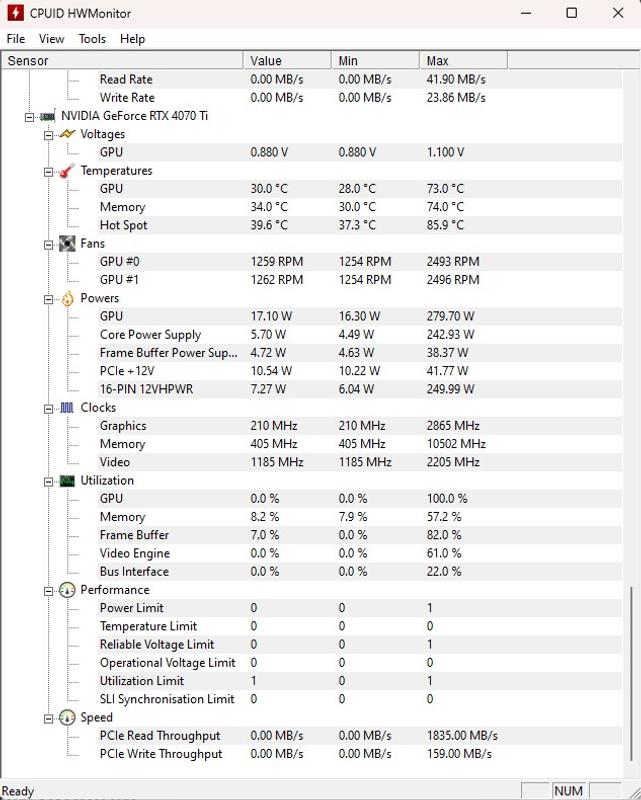 CPUID HWMonitor

File View Tools Help

| Sensor | Value | Min | Max |
|---|---|---|---|
| Read Rate | 0.00 MB/s | 0.00 MB/s | 41.90 MB/s |
| Write Rate | 0.00 MB/s | 0.00 MB/s | 23.86 MB/s |
| NVIDIA GeForce RTX 4070 Ti | | | |
| Voltages | | | |
| GPU | 0.880 V | 0.880 V | 1.100 V |
| Temperatures | | | |
| GPU | 30.0 °C | 28.0 °C | 73.0 °C |
| Memory | 34.0 °C | 30.0 °C | 74.0 °C |
| Hot Spot | 39.6 °C | 37.3 °C | 85.9 °C |
| Fans | | | |
| GPU #0 | 1259 RPM | 1254 RPM | 2493 RPM |
| GPU #1 | 1262 RPM | 1254 RPM | 2496 RPM |
| Powers | | | |
| GPU | 17.10 W | 16.30 W | 279.70 W |
| Core Power Supply | 5.70 W | 4.49 W | 242.93 W |
| Frame Buffer Power Sup... | 4.72 W | 4.63 W | 38.37 W |
| PCIe +12V | 10.54 W | 10.22 W | 41.77 W |
| 16-PIN 12VHPWR | 7.27 W | 6.04 W | 249.99 W |
| Clocks | | | |
| Graphics | 210 MHz | 210 MHz | 2865 MHz |
| Memory | 405 MHz | 405 MHz | 10502 MHz |
| Video | 1185 MHz | 1185 MHz | 2205 MHz |
| Utilization | | | |
| GPU | 0.0 % | 0.0 % | 100.0 % |
| Memory | 8.2 % | 7.9 % | 57.2 % |
| Frame Buffer | 7.0 % | 0.0 % | 82.0 % |
| Video Engine | 0.0 % | 0.0 % | 61.0 % |
| Bus Interface | 0.0 % | 0.0 % | 22.0 % |
| Performance | | | |
| Power Limit | 0 | 0 | 1 |
| Temperature Limit | 0 | 0 | 0 |
| Reliable Voltage Limit | 0 | 0 | 1 |
| Operational Voltage Limit | 0 | 0 | 0 |
| Utilization Limit | 1 | 0 | 1 |
| SLI Synchronisation Limit | 0 | 0 | 0 |
| Speed | | | |
| PCIe Read Throughput | 0.00 MB/s | 0.00 MB/s | 1835.00 MB/s |
| PCIe Write Throughput | 0.00 MB/s | 0.00 MB/s | 159.00 MB/s |

Ready NUM